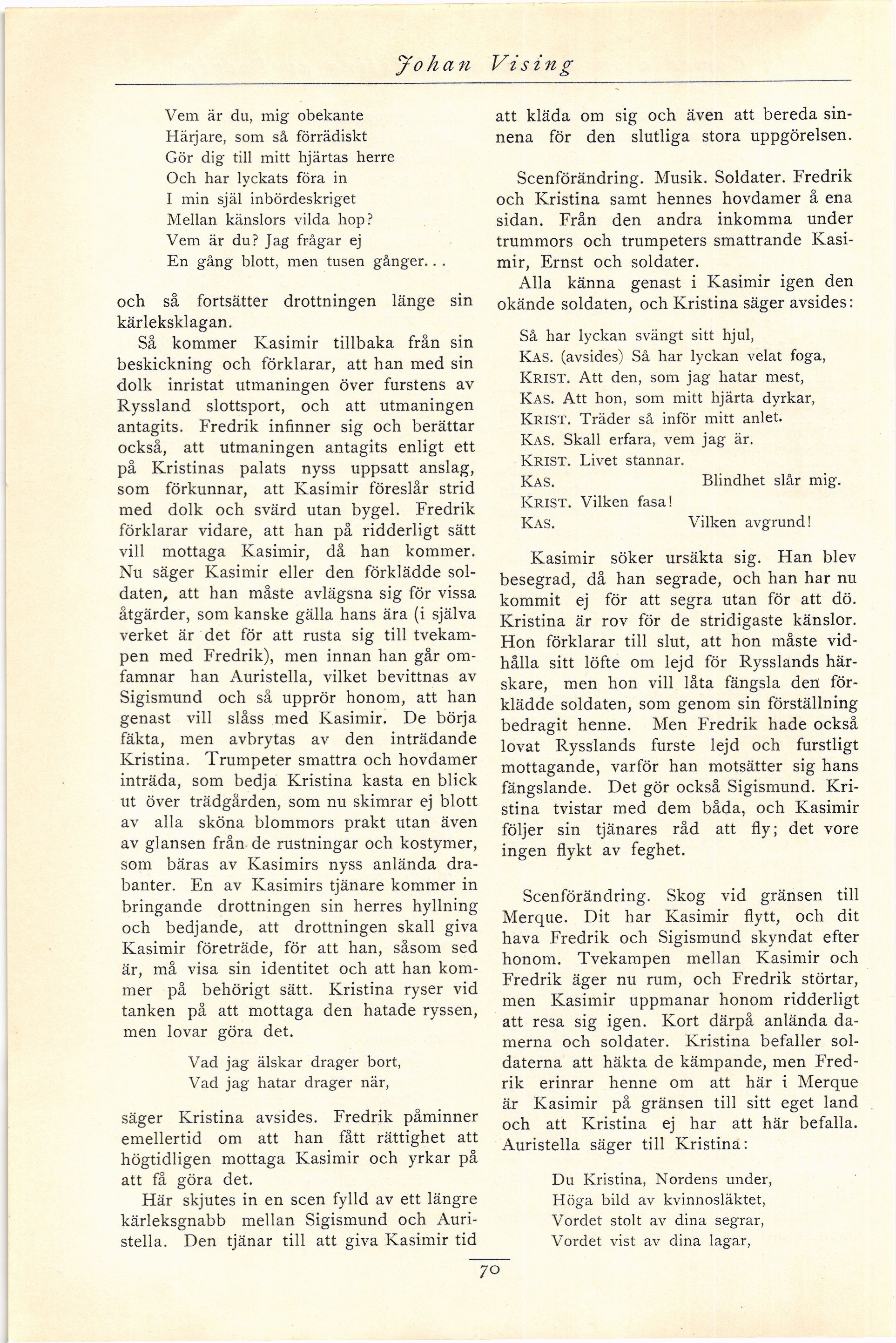 Johan Vising

Vem är du, mig obekante
Härjare, som så förrädiskt
Gör dig till mitt hjärtas herre
Och har lyckats föra in
I min själ inbördeskriget
Mellan känslors vilda hop?
Vem är du? Jag frågar ej
En gång blott, men tusen gånger...

och så fortsätter drottningen länge sin kärleksklagan.

Så kommer Kasimir tillbaka från sin beskickning och förklarar, att han med sin dolk inristat utmaningen över furstens av Ryssland slottsport, och att utmaningen antagits. Fredrik infinner sig och berättar också, att utmaningen antagits enligt ett på Kristinas palats nyss uppsatt anslag, som förkunnar, att Kasimir föreslår strid med dolk och svärd utan bygel. Fredrik förklarar vidare, att han på ridderligt sätt vill mottaga Kasimir, då han kommer. Nu säger Kasimir eller den förklädde soldaten, att han måste avlägsna sig för vissa åtgärder, som kanske gälla hans ära (i själva verket är det för att rusta sig till tvekampen med Fredrik), men innan han går omfamnar han Auristella, vilket bevittnas av Sigismund och så upprör honom, att han genast vill slåss med Kasimir. De börja fäkta, men avbrytas av den inträdande Kristina. Trumpeter smattra och hovdamer inträda, som bedja Kristina kasta en blick ut över trädgården, som nu skimrar ej blott av alla sköna blommors prakt utan även av glansen från de rustningar och kostymer, som bäras av Kasimirs nyss anlända drabanter. En av Kasimirs tjänare kommer in bringande drottningen sin herres hyllning och bedjande, att drottningen skall giva Kasimir företräde, för att han, såsom sed är, må visa sin identitet och att han kommer på behörigt sätt. Kristina ryser vid tanken på att mottaga den hatade ryssen, men lovar göra det.

Vad jag älskar drager bort,
Vad jag hatar drager när,

säger Kristina avsides. Fredrik påminner emellertid om att han fått rättighet att högtidligen mottaga Kasimir och yrkar på att få göra det.

Här skjutes in en scen fylld av ett längre kärleksgnabb mellan Sigismund och Auristella. Den tjänar till att giva Kasimir tid att kläda om sig och även att bereda sinnena för den slutliga stora uppgörelsen.

Scenförändring. Musik. Soldater. Fredrik och Kristina samt hennes hovdamer å ena sidan. Från den andra inkomma under trummors och trumpeters smattrande Kasimir, Ernst och soldater.

Alla känna genast i Kasimir igen den okände soldaten, och Kristina säger avsides:

Så har lyckan svängt sitt hjul,
KAS. (avsides) Så har lyckan velat foga,
KRIST. Att den, som jag hatar mest,
KAS. Att hon, som mitt hjärta dyrkar,
KRIST. Träder så inför mitt anlet.
KAS. Skall erfara, vem jag är.
KRIST. Livet stannar.
KAS. Blindhet slår mig.
KRIST. Vilken fasa!
KAS. Vilken avgrund!

Kasimir söker ursäkta sig. Han blev besegrad, då han segrade, och han har nu kommit ej för att segra utan för att dö. Kristina är rov för de stridigaste känslor. Hon förklarar till slut, att hon måste vidhålla sitt löfte om lejd för Rysslands härskare, men hon vill låta fängsla den förklädde soldaten, som genom sin förställning bedragit henne. Men Fredrik hade också lovat Rysslands furste lejd och furstligt mottagande, varför han motsätter sig hans fängslande. Det gör också Sigismund. Kristina tvistar med dem båda, och Kasimir följer sin tjänares råd att fly; det vore ingen flykt av feghet.

Scenförändring. Skog vid gränsen till Merque. Dit har Kasimir flytt, och dit hava Fredrik och Sigismund skyndat efter honom. Tvekampen mellan Kasimir och Fredrik äger nu rum, och Fredrik störtar, men Kasimir uppmanar honom ridderligt att resa sig igen. Kort därpå anlända damerna och soldater. Kristina befaller soldaterna att häkta de kämpande, men Fredrik erinrar henne om att här i Merque är Kasimir på gränsen till sitt eget land och att Kristina ej har att här befalla. Auristella säger till Kristina:

Du Kristina, Nordens under,
Höga bild av kvinnosläktet,
Vordet stolt av dina segrar,
Vordet vist av dina lagar,

70